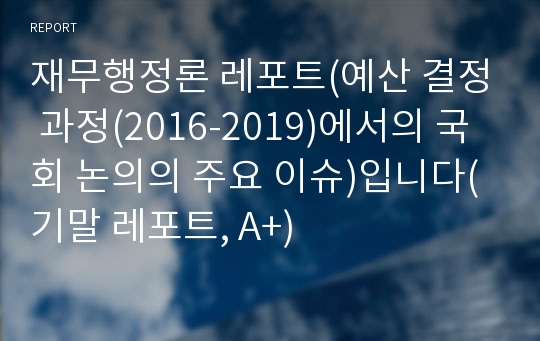 REPORT

재무행정론 레포트(예산 결정 과정(2016-2019)에서의 국회 논의의 주요 이슈)입니다(기말 레포트, A+)